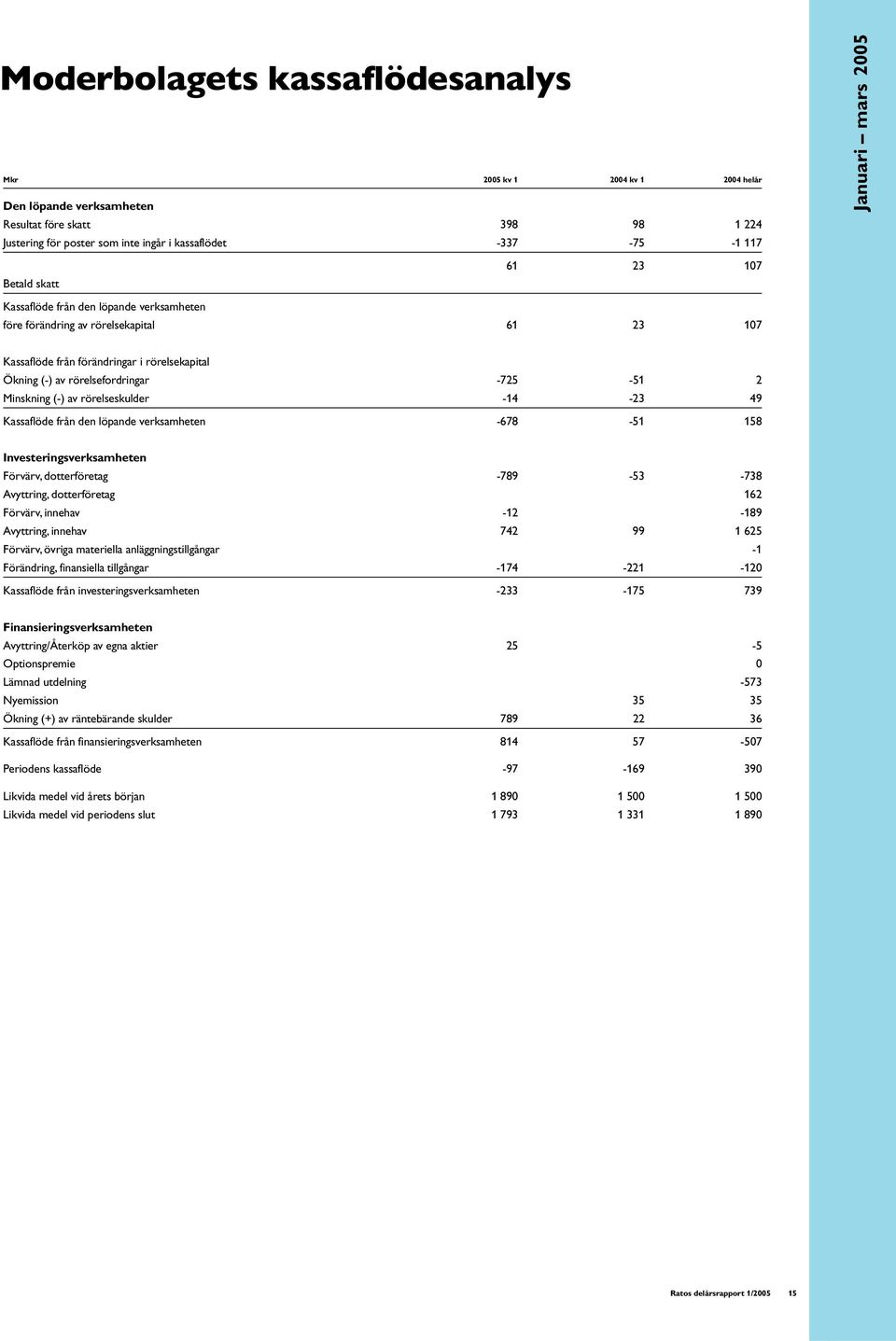 Moderbolagets kassaflödesanalys

Januari – mars 2005

| Mkr | 2005 kv 1 | 2004 kv 1 | 2004 helår |
|---|---|---|---|
| **Den löpande verksamheten** | | | |
| Resultat före skatt | 398 | 98 | 1 224 |
| Justering för poster som inte ingår i kassaflödet | -337 | -75 | -1 117 |
| | 61 | 23 | 107 |
| Betald skatt | | | |
| Kassaflöde från den löpande verksamheten före förändring av rörelsekapital | 61 | 23 | 107 |
| Kassaflöde från förändringar i rörelsekapital | | | |
| Ökning (-) av rörelsefordringar | -725 | -51 | 2 |
| Minskning (-) av rörelseskulder | -14 | -23 | 49 |
| Kassaflöde från den löpande verksamheten | -678 | -51 | 158 |
| **Investeringsverksamheten** | | | |
| Förvärv, dotterföretag | -789 | -53 | -738 |
| Avyttring, dotterföretag | | | 162 |
| Förvärv, innehav | -12 | | -189 |
| Avyttring, innehav | 742 | 99 | 1 625 |
| Förvärv, övriga materiella anläggningstillgångar | | | -1 |
| Förändring, finansiella tillgångar | -174 | -221 | -120 |
| Kassaflöde från investeringsverksamheten | -233 | -175 | 739 |
| **Finansieringsverksamheten** | | | |
| Avyttring/Återköp av egna aktier | 25 | | -5 |
| Optionspremie | | | 0 |
| Lämnad utdelning | | | -573 |
| Nyemission | | 35 | 35 |
| Ökning (+) av räntebärande skulder | 789 | 22 | 36 |
| Kassaflöde från finansieringsverksamheten | 814 | 57 | -507 |
| Periodens kassaflöde | -97 | -169 | 390 |
| Likvida medel vid årets början | 1 890 | 1 500 | 1 500 |
| Likvida medel vid periodens slut | 1 793 | 1 331 | 1 890 |

Ratos delårsrapport 1/2005 15